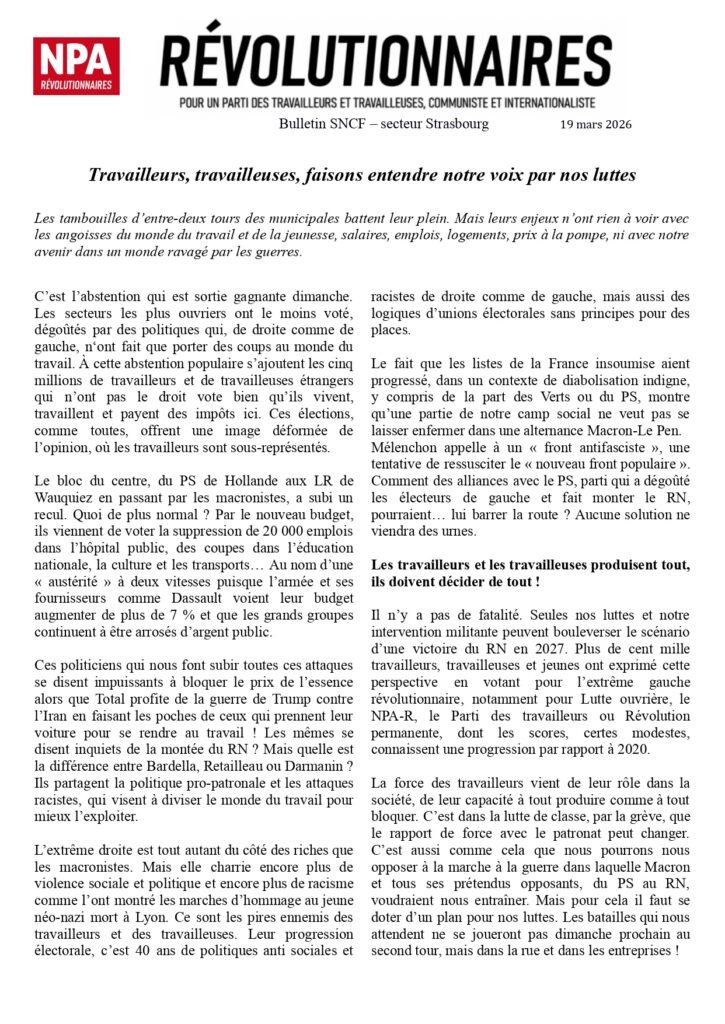 NPA
RÉVOLUTIONNAIRES

RÉVOLUTIONNAIRES
POUR UN PARTI DES TRAVAILLEURS ET TRAVAILLEUSES, COMMUNISTE ET INTERNATIONALISTE

Bulletin SNCF – secteur Strasbourg 19 mars 2026

Travailleurs, travailleuses, faisons entendre notre voix par nos luttes

Les tambouilles d'entre-deux tours des municipales battent leur plein. Mais leurs enjeux n'ont rien à voir avec les angoisses du monde du travail et de la jeunesse, salaires, emplois, logements, prix à la pompe, ni avec notre avenir dans un monde ravagé par les guerres.

C'est l'abstention qui est sortie gagnante dimanche. Les secteurs les plus ouvriers ont le moins voté, dégoûtés par des politiques qui, de droite comme de gauche, n'ont fait que porter des coups au monde du travail. À cette abstention populaire s'ajoutent les cinq millions de travailleurs et de travailleuses étrangers qui n'ont pas le droit vote bien qu'ils vivent, travaillent et payent des impôts ici. Ces élections, comme toutes, offrent une image déformée de l'opinion, où les travailleurs sont sous-représentés.

Le bloc du centre, du PS de Hollande aux LR de Wauquiez en passant par les macronistes, a subi un recul. Quoi de plus normal ? Par le nouveau budget, ils viennent de voter la suppression de 20 000 emplois dans l'hôpital public, des coupes dans l'éducation nationale, la culture et les transports… Au nom d'une « austérité » à deux vitesses puisque l'armée et ses fournisseurs comme Dassault voient leur budget augmenter de plus de 7 % et que les grands groupes continuent à être arrosés d'argent public.

Ces politiciens qui nous font subir toutes ces attaques se disent impuissants à bloquer le prix de l'essence alors que Total profite de la guerre de Trump contre l'Iran en faisant les poches de ceux qui prennent leur voiture pour se rendre au travail ! Les mêmes se disent inquiets de la montée du RN ? Mais quelle est la différence entre Bardella, Retailleau ou Darmanin ? Ils partagent la politique pro-patronale et les attaques racistes, qui visent à diviser le monde du travail pour mieux l'exploiter.

L'extrême droite est tout autant du côté des riches que les macronistes. Mais elle charrie encore plus de violence sociale et politique et encore plus de racisme comme l'ont montré les marches d'hommage au jeune néo-nazi mort à Lyon. Ce sont les pires ennemis des travailleurs et des travailleuses. Leur progression électorale, c'est 40 ans de politiques anti sociales et racistes de droite comme de gauche, mais aussi des logiques d'unions électorales sans principes pour des places.

Le fait que les listes de la France insoumise aient progressé, dans un contexte de diabolisation indigne, y compris de la part des Verts ou du PS, montre qu'une partie de notre camp social ne veut pas se laisser enfermer dans une alternance Macron-Le Pen. Mélenchon appelle à un « front antifasciste », une tentative de ressusciter le « nouveau front populaire ». Comment des alliances avec le PS, parti qui a dégoûté les électeurs de gauche et fait monter le RN, pourraient… lui barrer la route ? Aucune solution ne viendra des urnes.

Les travailleurs et les travailleuses produisent tout, ils doivent décider de tout !

Il n'y a pas de fatalité. Seules nos luttes et notre intervention militante peuvent bouleverser le scénario d'une victoire du RN en 2027. Plus de cent mille travailleurs, travailleuses et jeunes ont exprimé cette perspective en votant pour l'extrême gauche révolutionnaire, notamment pour Lutte ouvrière, le NPA-R, le Parti des travailleurs ou Révolution permanente, dont les scores, certes modestes, connaissent une progression par rapport à 2020.

La force des travailleurs vient de leur rôle dans la société, de leur capacité à tout produire comme à tout bloquer. C'est dans la lutte de classe, par la grève, que le rapport de force avec le patronat peut changer. C'est aussi comme cela que nous pourrons nous opposer à la marche à la guerre dans laquelle Macron et tous ses prétendus opposants, du PS au RN, voudraient nous entraîner. Mais pour cela il faut se doter d'un plan pour nos luttes. Les batailles qui nous attendent ne se joueront pas dimanche prochain au second tour, mais dans la rue et dans les entreprises !